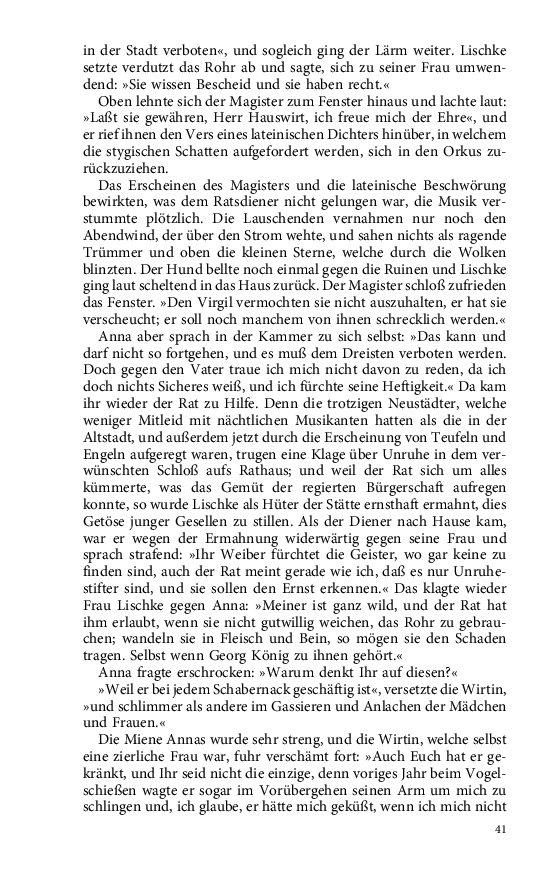 in der Stadt verboten«, und sogleich ging der Lärm weiter. Lischke setzte verdutzt das Rohr ab und sagte, sich zu seiner Frau umwendend: »Sie wissen Bescheid und sie haben recht.«

Oben lehnte sich der Magister zum Fenster hinaus und lachte laut: »Laßt sie gewähren, Herr Hauswirt, ich freue mich der Ehre«, und er rief ihnen den Vers eines lateinischen Dichters hinüber, in welchem die stygischen Schatten aufgefordert werden, sich in den Orkus zurückzuziehen.

Das Erscheinen des Magisters und die lateinische Beschwörung bewirkten, was dem Ratsdiener nicht gelungen war, die Musik verstummte plötzlich. Die Lauschenden vernahmen nur noch den Abendwind, der über den Strom wehte, und sahen nichts als ragende Trümmer und oben die kleinen Sterne, welche durch die Wolken blinzten. Der Hund bellte noch einmal gegen die Ruinen und Lischke ging laut scheltend in das Haus zurück. Der Magister schloß zufrieden das Fenster. »Den Virgil vermochten sie nicht auszuhalten, er hat sie verscheucht; er soll noch manchem von ihnen schrecklich werden.«

Anna aber sprach in der Kammer zu sich selbst: »Das kann und darf nicht so fortgehen, und es muß dem Dreisten verboten werden. Doch gegen den Vater traue ich mich nicht davon zu reden, da ich doch nichts Sicheres weiß, und ich fürchte seine Heftigkeit.« Da kam ihr wieder der Rat zu Hilfe. Denn die trotzigen Neustädter, welche weniger Mitleid mit nächtlichen Musikanten hatten als die in der Altstadt, und außerdem jetzt durch die Erscheinung von Teufeln und Engeln aufgeregt waren, trugen eine Klage über Unruhe in dem verwünschten Schloß aufs Rathaus; und weil der Rat sich um alles kümmerte, was das Gemüt der regierten Bürgerschaft aufregen konnte, so wurde Lischke als Hüter der Stätte ernsthaft ermahnt, dies Getöse junger Gesellen zu stillen. Als der Diener nach Hause kam, war er wegen der Ermahnung widerwärtig gegen seine Frau und sprach strafend: »Ihr Weiber fürchtet die Geister, wo gar keine zu finden sind, auch der Rat meint gerade wie ich, daß es nur Unruhestifter sind, und sie sollen den Ernst erkennen.« Das klagte wieder Frau Lischke gegen Anna: »Meiner ist ganz wild, und der Rat hat ihm erlaubt, wenn sie nicht gutwillig weichen, das Rohr zu gebrauchen; wandeln sie in Fleisch und Bein, so mögen sie den Schaden tragen. Selbst wenn Georg König zu ihnen gehört.«

Anna fragte erschrocken: »Warum denkt Ihr auf diesen?«

»Weil er bei jedem Schabernack geschäftig ist«, versetzte die Wirtin, »und schlimmer als andere im Gassieren und Anlachen der Mädchen und Frauen.«

Die Miene Annas wurde sehr streng, und die Wirtin, welche selbst eine zierliche Frau war, fuhr verschämt fort: »Auch Euch hat er gekränkt, und Ihr seid nicht die einzige, denn voriges Jahr beim Vogelschießen wagte er sogar im Vorübergehen seinen Arm um mich zu schlingen und, ich glaube, er hätte mich geküßt, wenn ich mich nicht

41